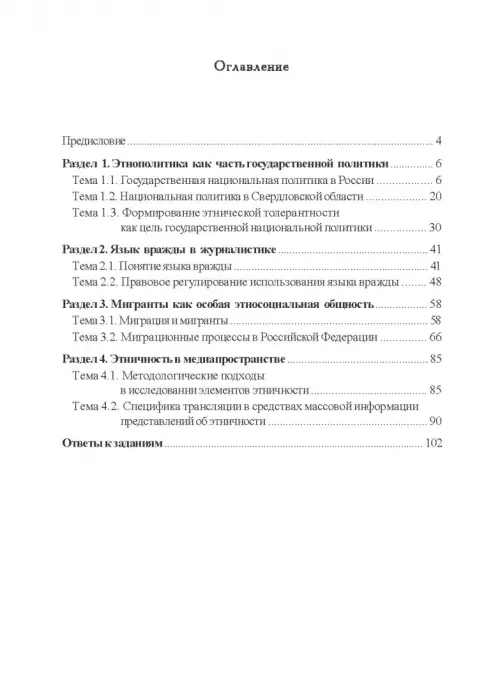 Оглавление

Предисловие 4

Раздел 1. Этнополитика как часть государственной политики 6
Тема 1.1. Государственная национальная политика в России 6
Тема 1.2. Национальная политика в Свердловской области 20
Тема 1.3. Формирование этнической толерантности как цель государственной национальной политики 30

Раздел 2. Язык вражды в журналистике 41
Тема 2.1. Понятие языка вражды 41
Тема 2.2. Правовое регулирование использования языка вражды 48

Раздел 3. Мигранты как особая этносоциальная общность 58
Тема 3.1. Миграция и мигранты 58
Тема 3.2. Миграционные процессы в Российской Федерации 66

Раздел 4. Этничность в медиапространстве 85
Тема 4.1. Методологические подходы в исследовании элементов этничности 85
Тема 4.2. Специфика трансляции в средствах массовой информации представлений об этничности 90

Ответы к заданиям 102